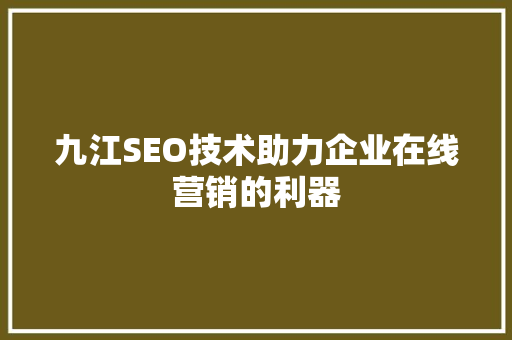 九江SEO技术助力企业在线营销的利器